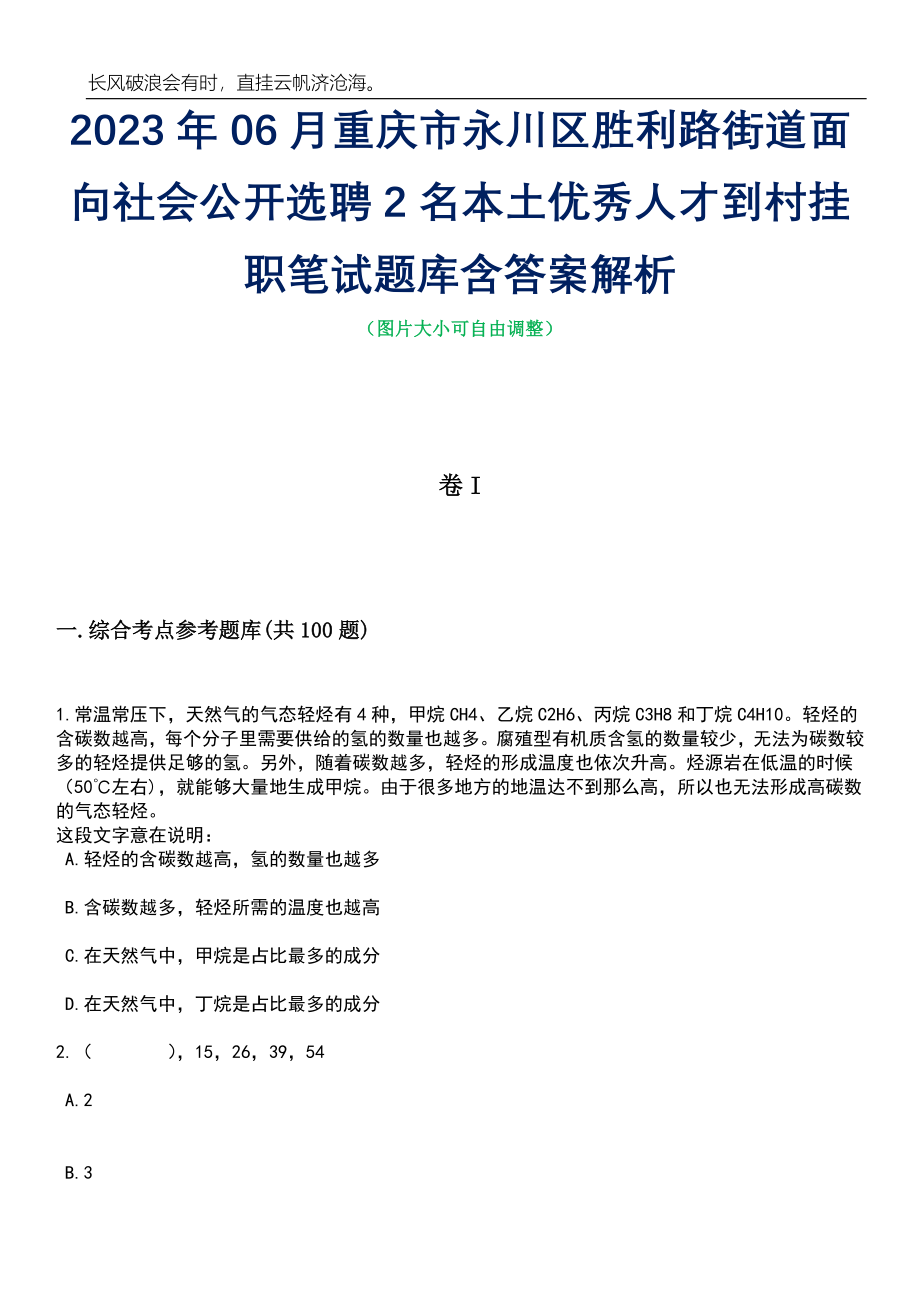 长风破浪会有时，直挂云帆济沧海。

2023年06月重庆市永川区胜利路街道面向社会公开选聘2名本土优秀人才到村挂职笔试题库含答案解析

（图片大小可自由调整）

卷I

一.综合考点参考题库(共100题)

1.常温常压下，天然气的气态轻烃有4种，甲烷CH4、乙烷C2H6、丙烷C3H8和丁烷C4H10。轻烃的含碳数越高，每个分子里需要供给的氢的数量也越多。腐殖型有机质含氢的数量较少，无法为碳数较多的轻烃提供足够的氢。另外，随着碳数越多，轻烃的形成温度也依次升高。烃源岩在低温的时候（50℃左右），就能够大量地生成甲烷。由于很多地方的地温达不到那么高，所以也无法形成高碳数的气态轻烃。
这段文字意在说明：
A.轻烃的含碳数越高，氢的数量也越多

B.含碳数越多，轻烃所需的温度也越高

C.在天然气中，甲烷是占比最多的成分

D.在天然气中，丁烷是占比最多的成分

2.（　　），15，26，39，54

A.2

B.3